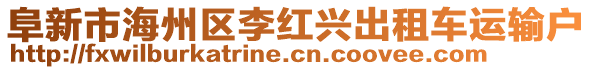 阜新市海州区李红兴出租车运输户
http://fxwilburkatrine.cn.coovee.com